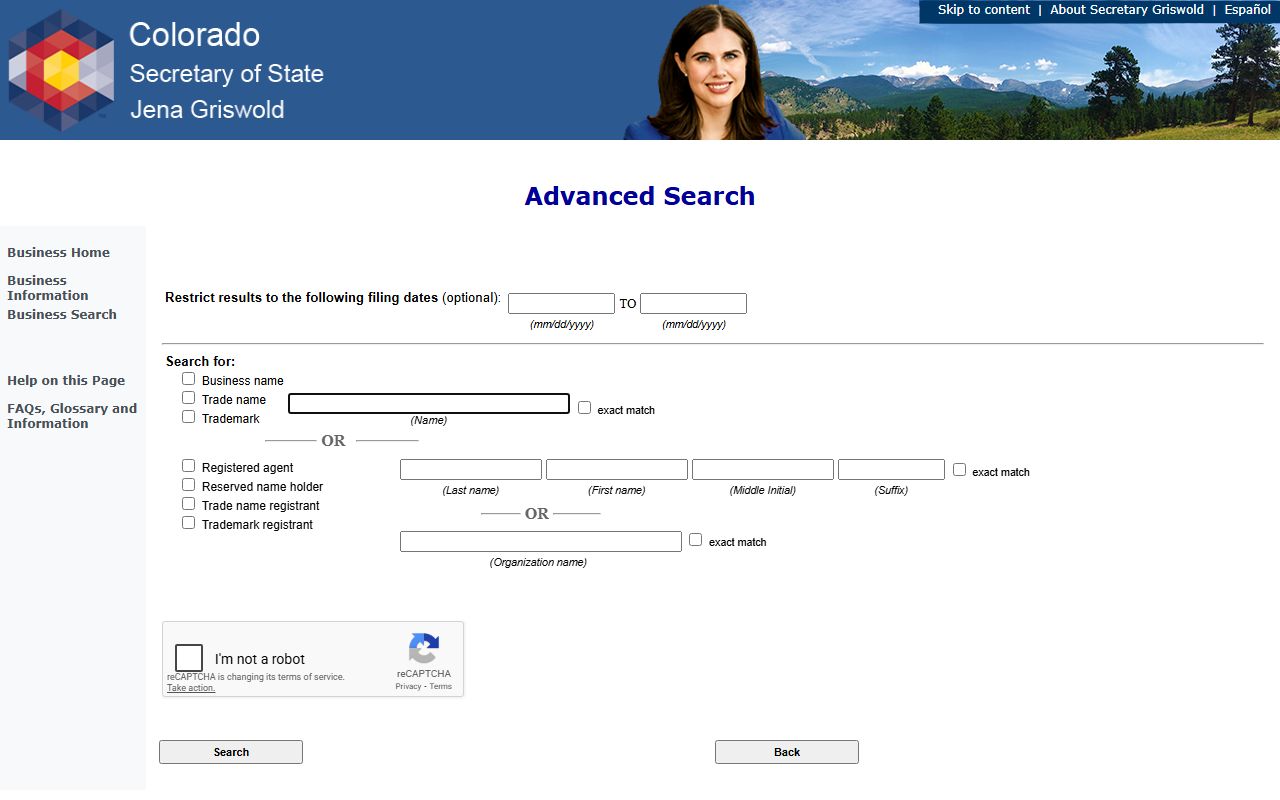 Colorado
Secretary of State
Jena Griswold

Skip to content | About Secretary Griswold | Español

Advanced Search

Business Home
Business Information
Business Search

Help on this Page
FAQs, Glossary and Information

Restrict results to the following filing dates (optional): TO
(mm/dd/yyyy) (mm/dd/yyyy)

Search for:
Business name
Trade name
Trademark
(Name)
exact match

OR

Registered agent
Reserved name holder
Trade name registrant
Trademark registrant
(Last name) (First name) (Middle Initial) (Suffix)
exact match

OR

(Organization name)
exact match

I'm not a robot
reCAPTCHA is changing its terms of service. Take action.
reCAPTCHA
Privacy - Terms

Search
Back